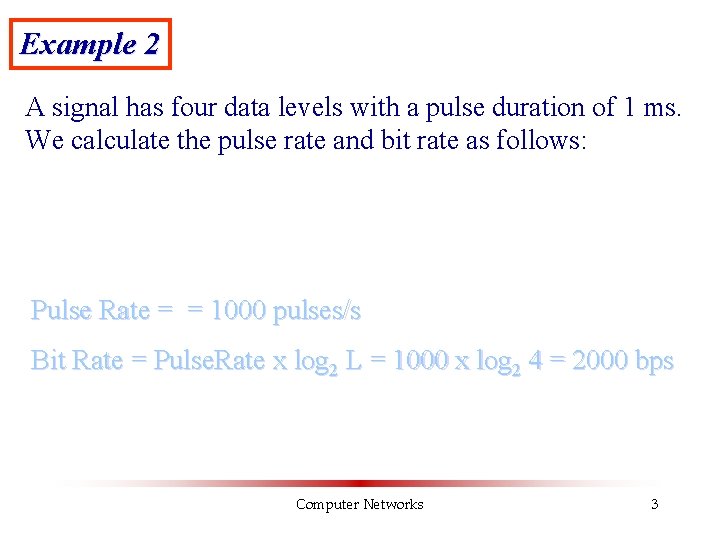 Example 2

A signal has four data levels with a pulse duration of 1 ms. We calculate the pulse rate and bit rate as follows:

Pulse Rate = = 1000 pulses/s

Bit Rate = PulseRate x $\log_2$ L = 1000 x $\log_2$ 4 = 2000 bps

Computer Networks

3